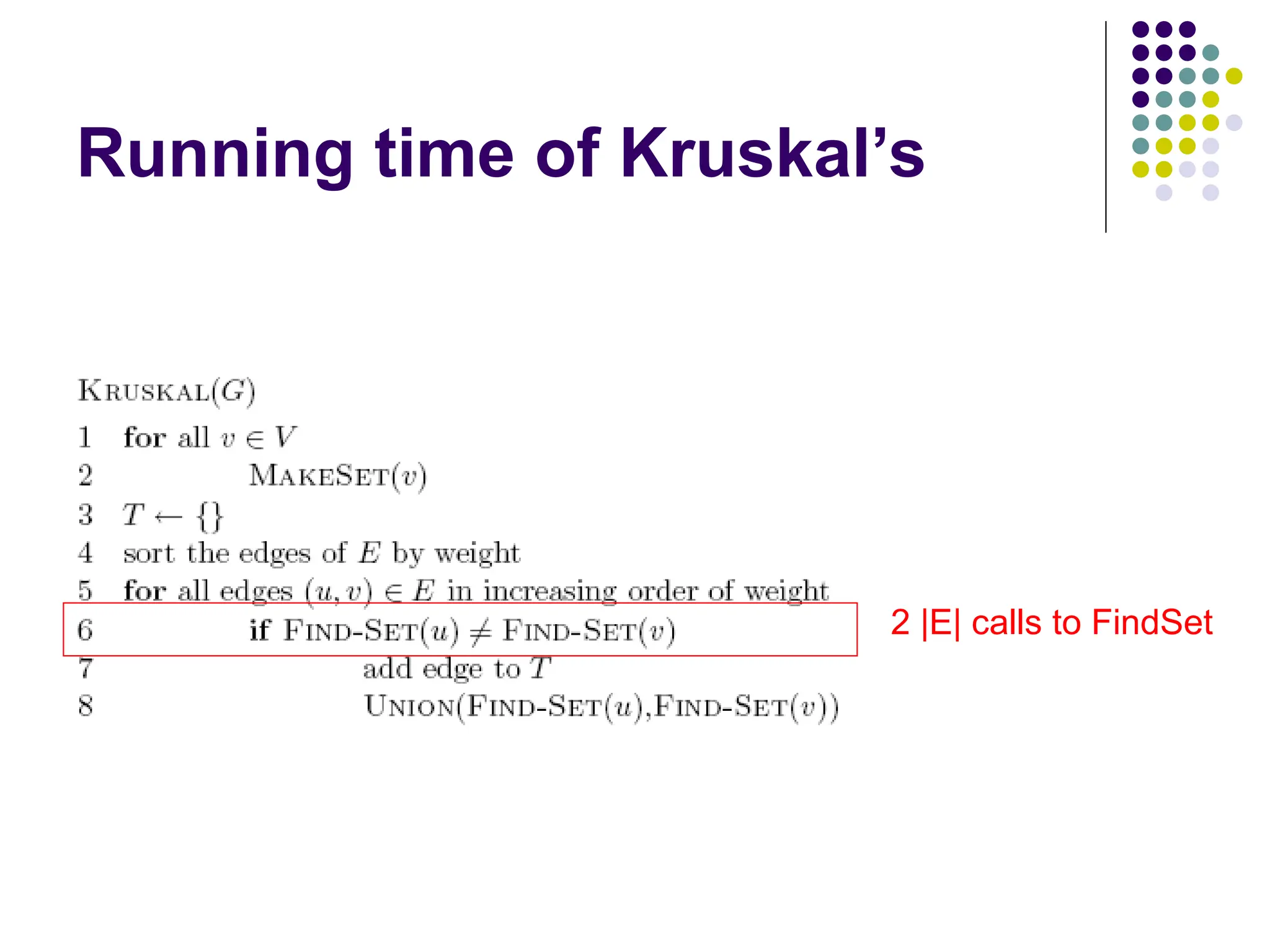 Running time of Kruskal's

KRUSKAL($G$)
1 for all $v \in V$
2 MAKESET($v$)
3 $T \leftarrow \{\}$
4 sort the edges of $E$ by weight
5 for all edges $(u, v) \in E$ in increasing order of weight
6 if FIND-SET($u$) $\neq$ FIND-SET($v$)
7 add edge to $T$
8 UNION(FIND-SET($u$),FIND-SET($v$))

2 |E| calls to FindSet